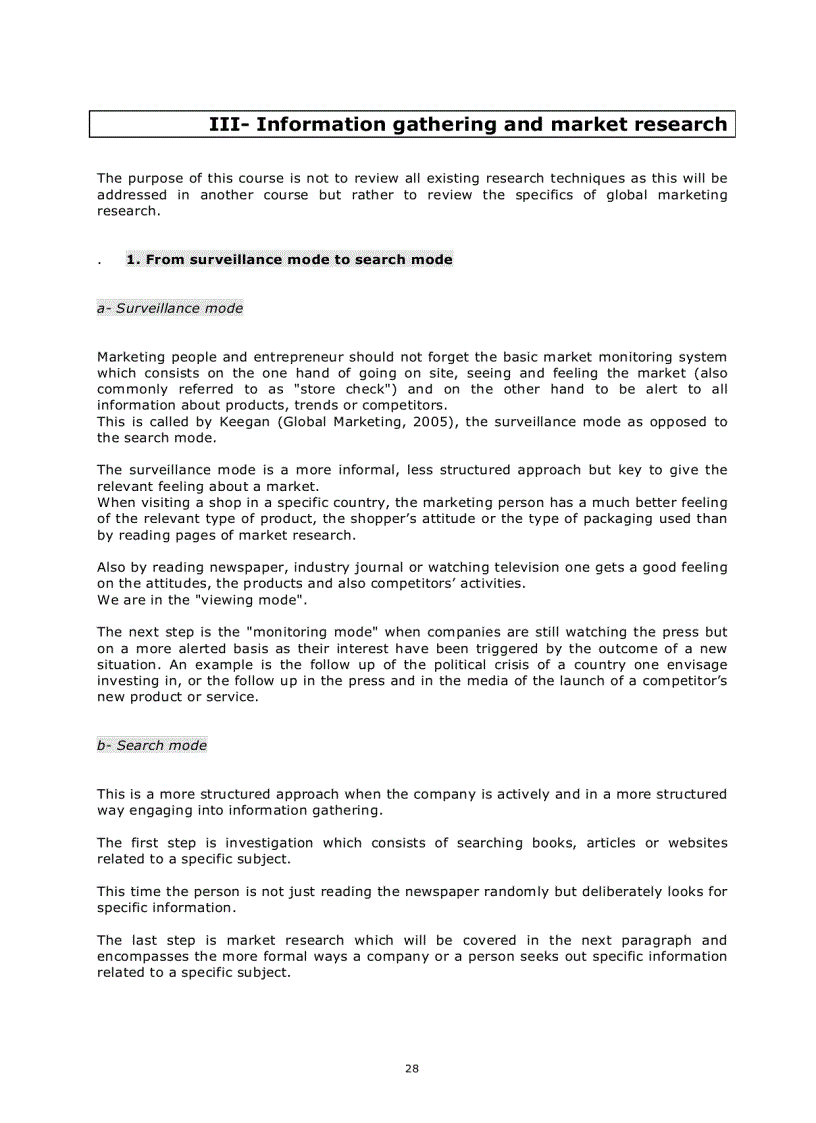 III- Information gathering and market research

The purpose of this course is not to review all existing research techniques as this will be addressed in another course but rather to review the specifics of global marketing research.

. 1. From surveillance mode to search mode

a- Surveillance mode

Marketing people and entrepreneur should not forget the basic market monitoring system which consists on the one hand of going on site, seeing and feeling the market (also commonly referred to as "store check") and on the other hand to be alert to all information about products, trends or competitors.
This is called by Keegan (Global Marketing, 2005), the surveillance mode as opposed to the search mode.

The surveillance mode is a more informal, less structured approach but key to give the relevant feeling about a market.
When visiting a shop in a specific country, the marketing person has a much better feeling of the relevant type of product, the shopper's attitude or the type of packaging used than by reading pages of market research.

Also by reading newspaper, industry journal or watching television one gets a good feeling on the attitudes, the products and also competitors' activities.
We are in the "viewing mode".

The next step is the "monitoring mode" when companies are still watching the press but on a more alerted basis as their interest have been triggered by the outcome of a new situation. An example is the follow up of the political crisis of a country one envisage investing in, or the follow up in the press and in the media of the launch of a competitor's new product or service.

b- Search mode

This is a more structured approach when the company is actively and in a more structured way engaging into information gathering.

The first step is investigation which consists of searching books, articles or websites related to a specific subject.

This time the person is not just reading the newspaper randomly but deliberately looks for specific information.

The last step is market research which will be covered in the next paragraph and encompasses the more formal ways a company or a person seeks out specific information related to a specific subject.

28